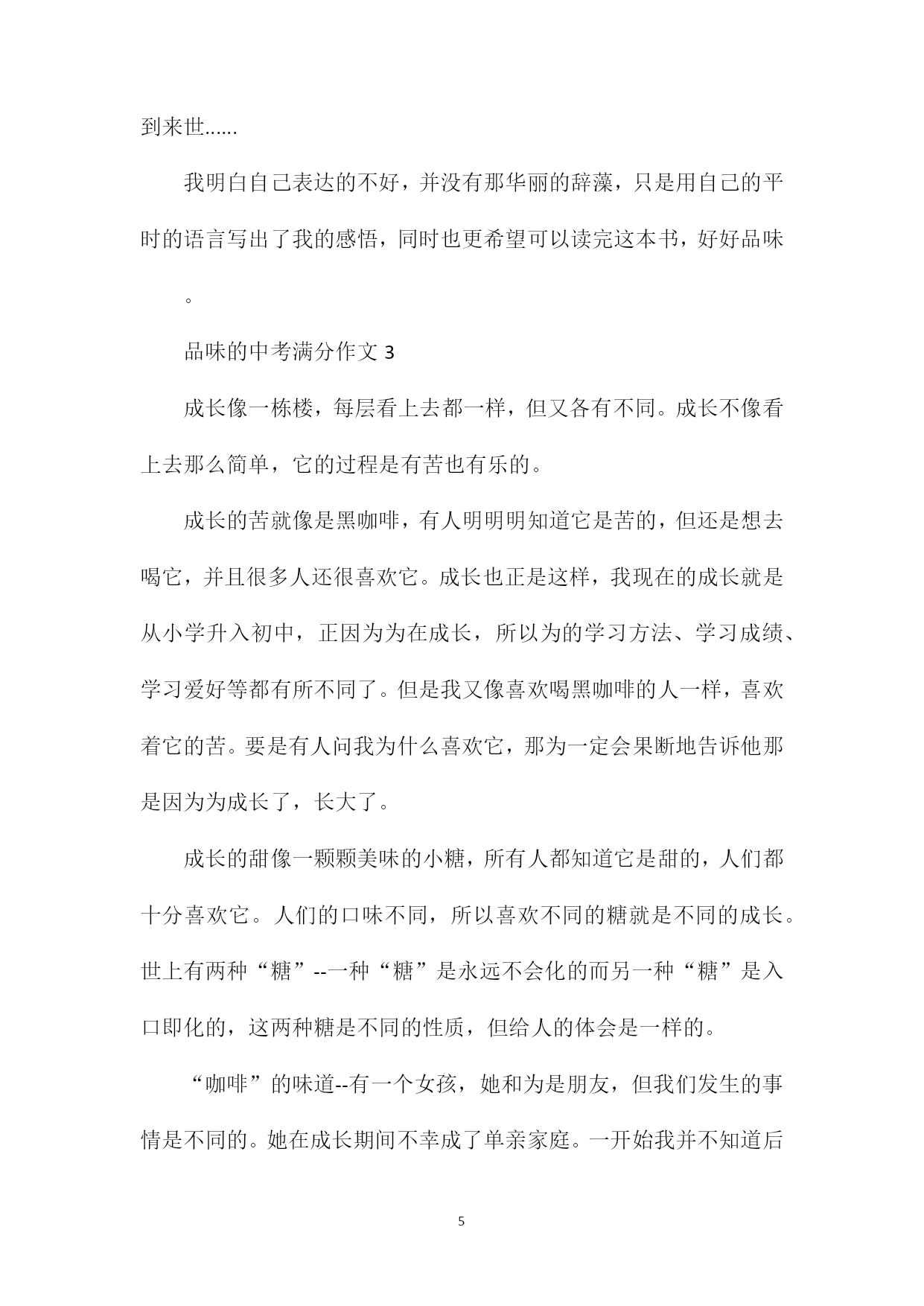 到来世......

我明白自己表达的不好，并没有那华丽的辞藻，只是用自己的平时的语言写出了我的感悟，同时也更希望可以读完这本书，好好品味

。

品味的中考满分作文 3

成长像一栋楼，每层看上去都一样，但又各有不同。成长不像看上去那么简单，它的过程是有苦也有乐的。

成长的苦就像是黑咖啡，有人明明明知道它是苦的，但还是想去喝它，并且很多人还很喜欢它。成长也正是这样，我现在的成长就是从小学升入初中，正因为为在成长，所以为的学习方法、学习成绩、学习爱好等都有所不同了。但是我又像喜欢喝黑咖啡的人一样，喜欢着它的苦。要是有人问我为什么喜欢它，那为一定会果断地告诉他那是因为为成长了，长大了。

成长的甜像一颗颗美味的小糖，所有人都知道它是甜的，人们都十分喜欢它。人们的口味不同，所以喜欢不同的糖就是不同的成长。世上有两种“糖”--一种“糖”是永远不会化的而另一种“糖”是入口即化的，这两种糖是不同的性质，但给人的体会是一样的。

“咖啡”的味道--有一个女孩，她和为是朋友，但我们发生的事情是不同的。她在成长期间不幸成了单亲家庭。一开始我并不知道后

5